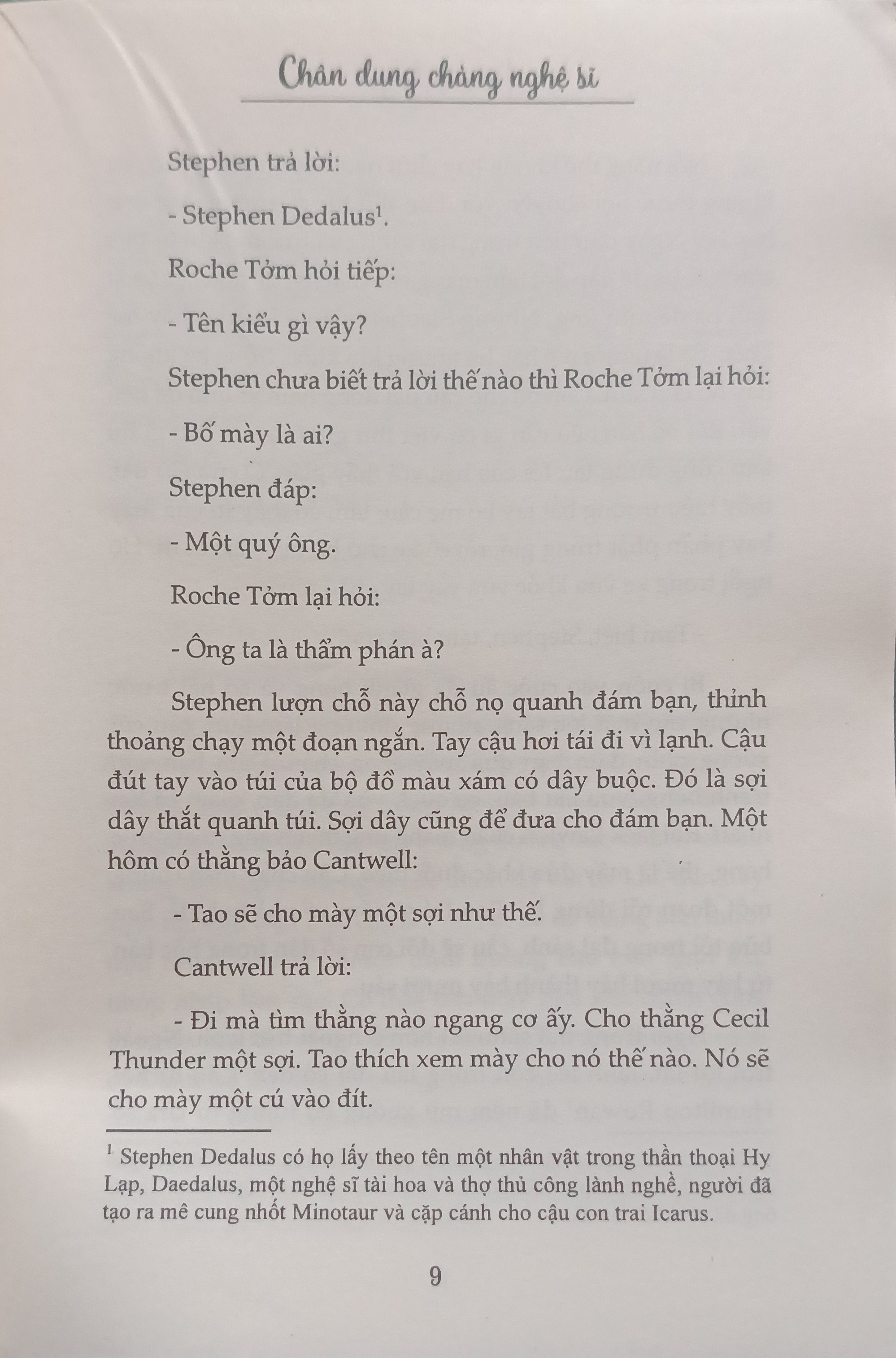 Chân dung chàng nghệ sĩ

Stephen trả lời:

- Stephen Dedalus$^1$.

Roche Tởm hỏi tiếp:

- Tên kiểu gì vậy?

Stephen chưa biết trả lời thế nào thì Roche Tởm lại hỏi:

- Bố mày là ai?

Stephen đáp:

- Một quý ông.

Roche Tởm lại hỏi:

- Ông ta là thẩm phán à?

Stephen lượn chỗ này chỗ nọ quanh đám bạn, thỉnh thoảng chạy một đoạn ngắn. Tay cậu hơi tái đi vì lạnh. Cậu đút tay vào túi của bộ đồ màu xám có dây buộc. Đó là sợi dây thắt quanh túi. Sợi dây cũng để đưa cho đám bạn. Một hôm có thằng bảo Cantwell:

- Tao sẽ cho mày một sợi như thế.

Cantwell trả lời:

- Đi mà tìm thằng nào ngang cơ ấy. Cho thằng Cecil Thunder một sợi. Tao thích xem mày cho nó thế nào. Nó sẽ cho mày một cú vào đít.

$^1$ Stephen Dedalus có họ lấy theo tên một nhân vật trong thần thoại Hy Lạp, Daedalus, một nghệ sĩ tài hoa và thợ thủ công lành nghề, người đã tạo ra mê cung nhốt Minotaur và cặp cánh cho cậu con trai Icarus.

9